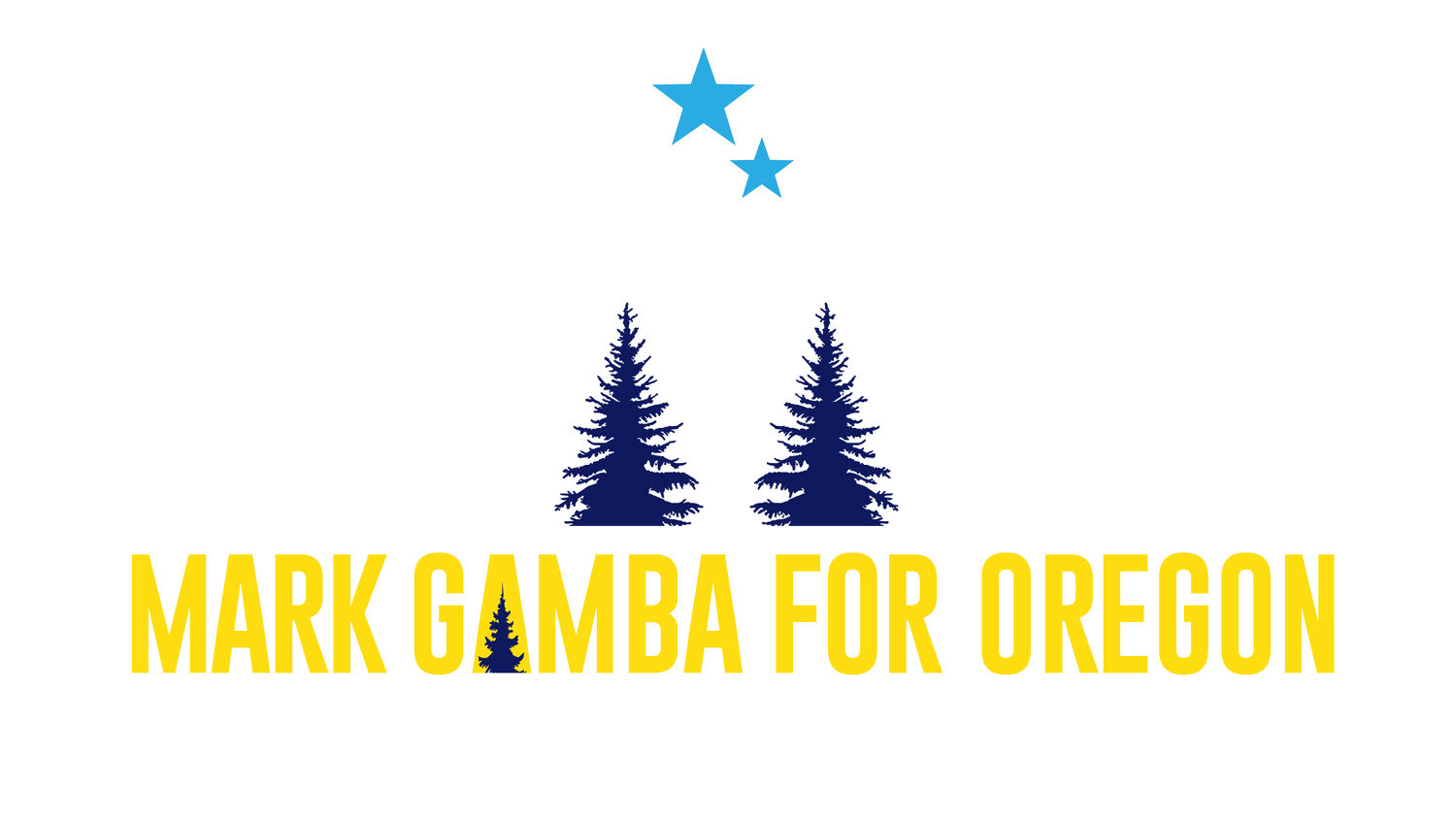 MARK GAMBA FOR OREGON